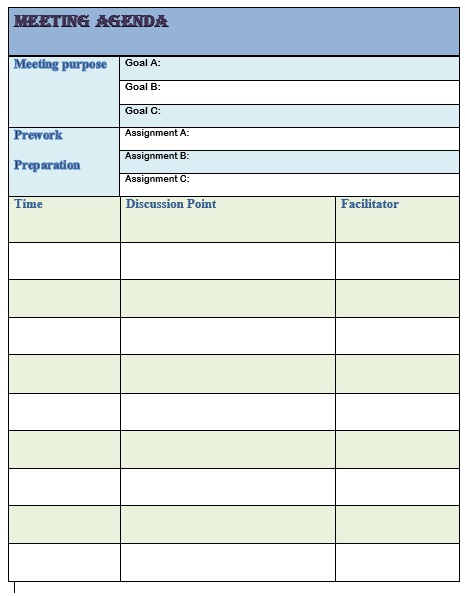 MEETING AGENDA

| Meeting purpose | Goal A: |
|---|---|
| | Goal B: |
| | Goal C: |
| Prework Preparation | Assignment A: |
| | Assignment B: |
| | Assignment C: |

| Time | Discussion Point | Facilitator |
|---|---|---|
| | | |
| | | |
| | | |
| | | |
| | | |
| | | |
| | | |
| | | |
| | | |